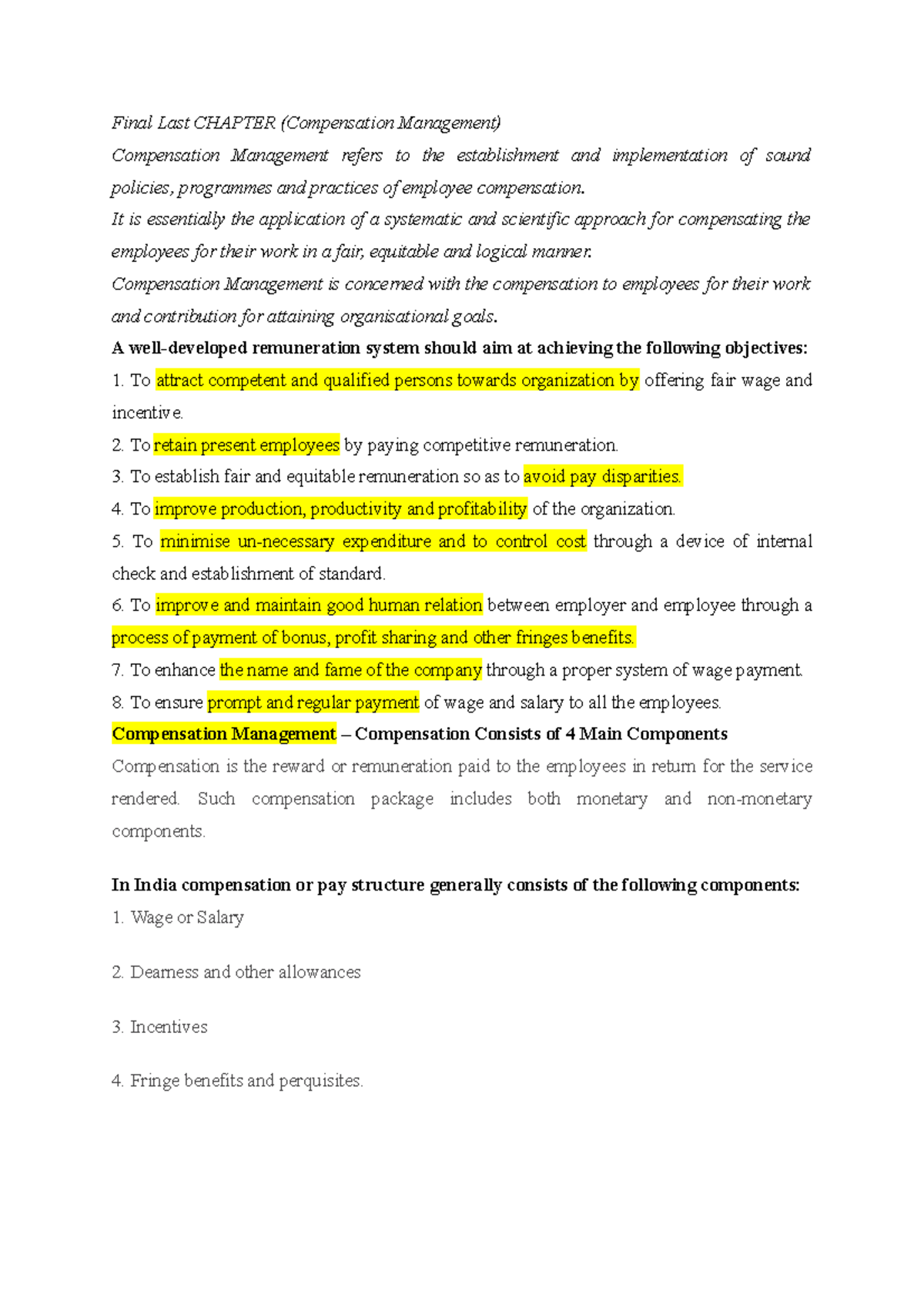 Final Last CHAPTER (Compensation Management)

Compensation Management refers to the establishment and implementation of sound policies, programmes and practices of employee compensation.

It is essentially the application of a systematic and scientific approach for compensating the employees for their work in a fair, equitable and logical manner.

Compensation Management is concerned with the compensation to employees for their work and contribution for attaining organisational goals.

A well-developed remuneration system should aim at achieving the following objectives:

1. To attract competent and qualified persons towards organization by offering fair wage and incentive.

2. To retain present employees by paying competitive remuneration.

3. To establish fair and equitable remuneration so as to avoid pay disparities.

4. To improve production, productivity and profitability of the organization.

5. To minimise un-necessary expenditure and to control cost through a device of internal check and establishment of standard.

6. To improve and maintain good human relation between employer and employee through a process of payment of bonus, profit sharing and other fringes benefits.

7. To enhance the name and fame of the company through a proper system of wage payment.

8. To ensure prompt and regular payment of wage and salary to all the employees.

Compensation Management – Compensation Consists of 4 Main Components

Compensation is the reward or remuneration paid to the employees in return for the service rendered. Such compensation package includes both monetary and non-monetary components.

In India compensation or pay structure generally consists of the following components:

1. Wage or Salary

2. Dearness and other allowances

3. Incentives

4. Fringe benefits and perquisites.